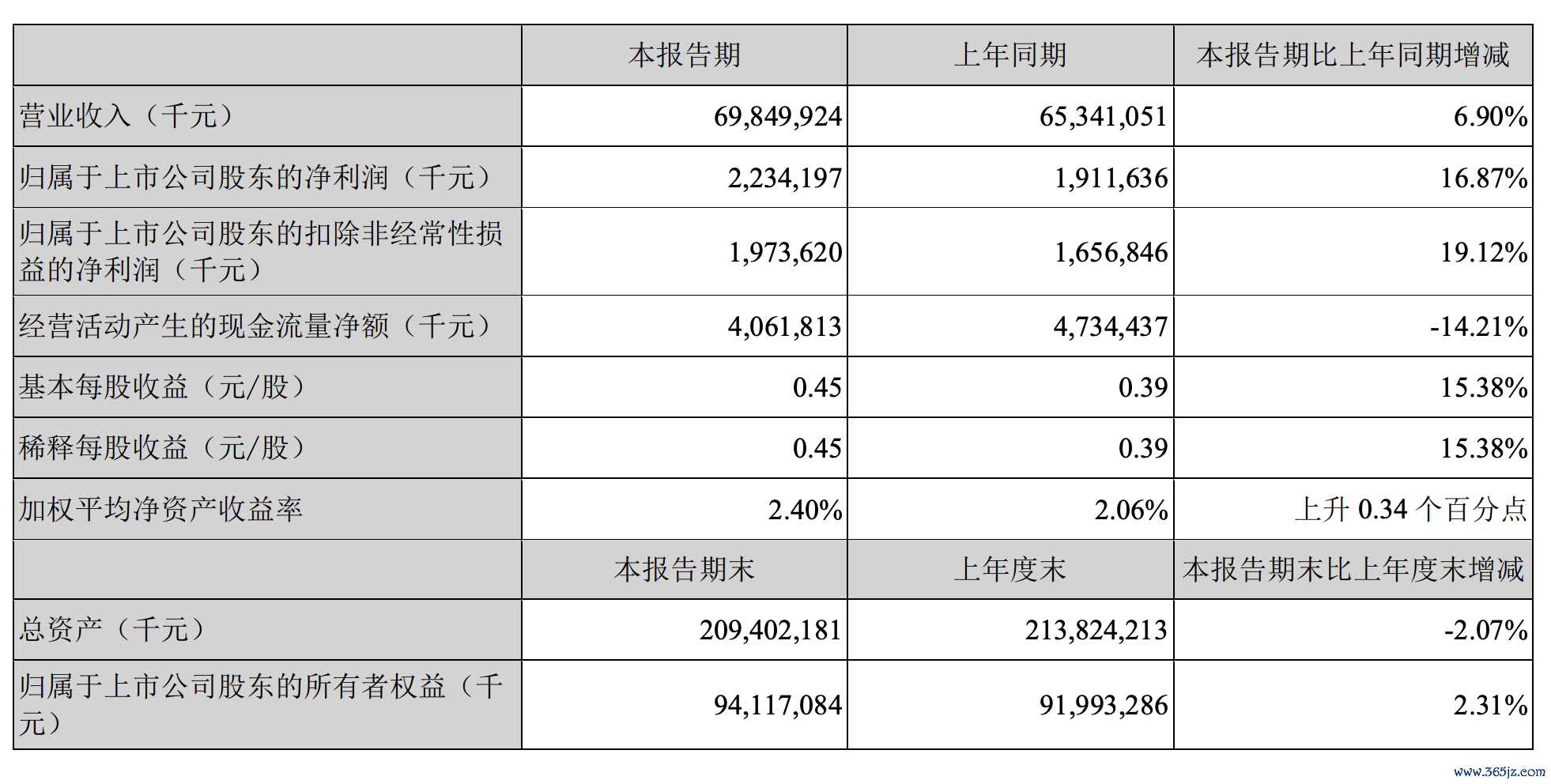 | | 本报告期 | 上年同期 | 本报告期比上年同期增减 |
|---|---|---|---|
| 营业收入（千元） | 69,849,924 | 65,341,051 | 6.90% |
| 归属于上市公司股东的净利润（千元） | 2,234,197 | 1,911,636 | 16.87% |
| 归属于上市公司股东的扣除非经常性损益的净利润（千元） | 1,973,620 | 1,656,846 | 19.12% |
| 经营活动产生的现金流量净额（千元） | 4,061,813 | 4,734,437 | -14.21% |
| 基本每股收益（元/股） | 0.45 | 0.39 | 15.38% |
| 稀释每股收益（元/股） | 0.45 | 0.39 | 15.38% |
| 加权平均净资产收益率 | 2.40% | 2.06% | 上升 0.34 个百分点 |
| | 本报告期末 | 上年度末 | 本报告期末比上年度末增减 |
| 总资产（千元） | 209,402,181 | 213,824,213 | -2.07% |
| 归属于上市公司股东的所有者权益（千元） | 94,117,084 | 91,993,286 | 2.31% |

www.365jz.com